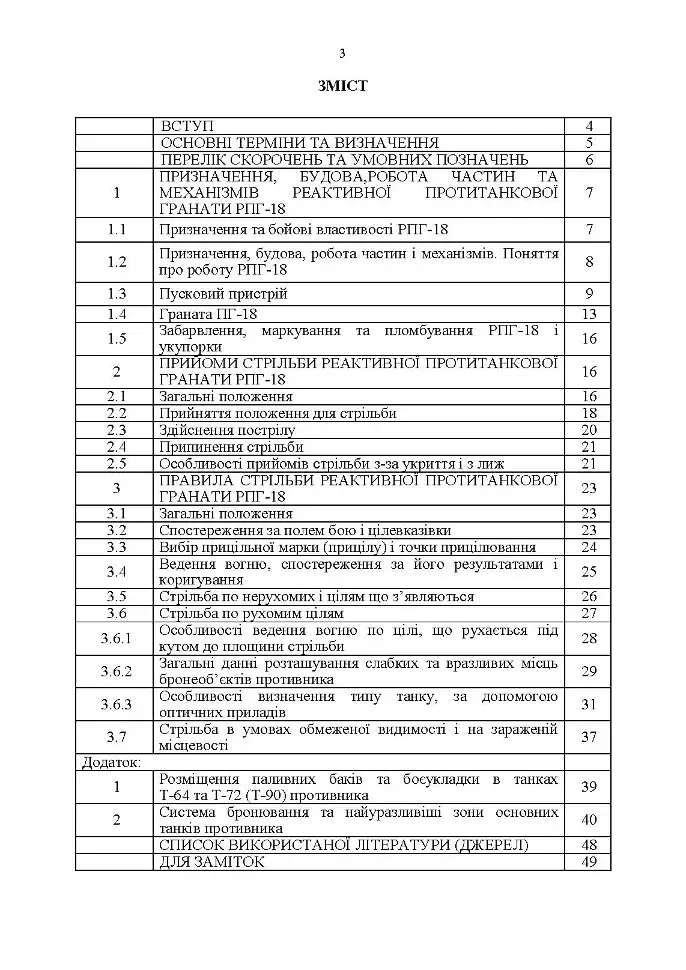 3

ЗМІСТ

| | | |
|---|---|---|
| | ВСТУП | 4 |
| | ОСНОВНІ ТЕРМІНИ ТА ВИЗНАЧЕННЯ | 5 |
| | ПЕРЕЛІК СКОРОЧЕНЬ ТА УМОВНИХ ПОЗНАЧЕНЬ | 6 |
| 1 | ПРИЗНАЧЕННЯ, БУДОВА,РОБОТА ЧАСТИН ТА МЕХАНІЗМІВ РЕАКТИВНОЇ ПРОТИТАНКОВОЇ ГРАНАТИ РПГ-18 | 7 |
| 1.1 | Призначення та бойові властивості РПГ-18 | 7 |
| 1.2 | Призначення, будова, робота частин і механізмів. Поняття про роботу РПГ-18 | 8 |
| 1.3 | Пусковий пристрій | 9 |
| 1.4 | Граната ПГ-18 | 13 |
| 1.5 | Забарвлення, маркування та пломбування РПГ-18 і укупорки | 16 |
| 2 | ПРИЙОМИ СТРІЛЬБИ РЕАКТИВНОЇ ПРОТИТАНКОВОЇ ГРАНАТИ РПГ-18 | 16 |
| 2.1 | Загальні положення | 16 |
| 2.2 | Прийняття положення для стрільби | 18 |
| 2.3 | Здійснення пострілу | 20 |
| 2.4 | Припинення стрільби | 21 |
| 2.5 | Особливості прийомів стрільби з-за укриття і з лиж | 21 |
| 3 | ПРАВИЛА СТРІЛЬБИ РЕАКТИВНОЇ ПРОТИТАНКОВОЇ ГРАНАТИ РПГ-18 | 23 |
| 3.1 | Загальні положення | 23 |
| 3.2 | Спостереження за полем бою і цілевказівки | 23 |
| 3.3 | Вибір прицільної марки (прицілу) і точки прицілювання | 24 |
| 3.4 | Ведення вогню, спостереження за його результатами і коригування | 25 |
| 3.5 | Стрільба по нерухомих і цілям що з'являються | 26 |
| 3.6 | Стрільба по рухомим цілям | 27 |
| 3.6.1 | Особливості ведення вогню по цілі, що рухається під кутом до площини стрільби | 28 |
| 3.6.2 | Загальні данні розташування слабких та вразливих місць бронеоб'єктів противника | 29 |
| 3.6.3 | Особливості визначення типу танку, за допомогою оптичних приладів | 31 |
| 3.7 | Стрільба в умовах обмеженої видимості і на зараженій місцевості | 37 |
| Додаток: | | |
| 1 | Розміщення паливних баків та боєукладки в танках Т-64 та Т-72 (Т-90) противника | 39 |
| 2 | Система бронювання та найуразливіші зони основних танків противника | 40 |
| | СПИСОК ВИКОРИСТАНОЇ ЛІТЕРАТУРИ (ДЖЕРЕЛ) | 48 |
| | ДЛЯ ЗАМІТОК | 49 |